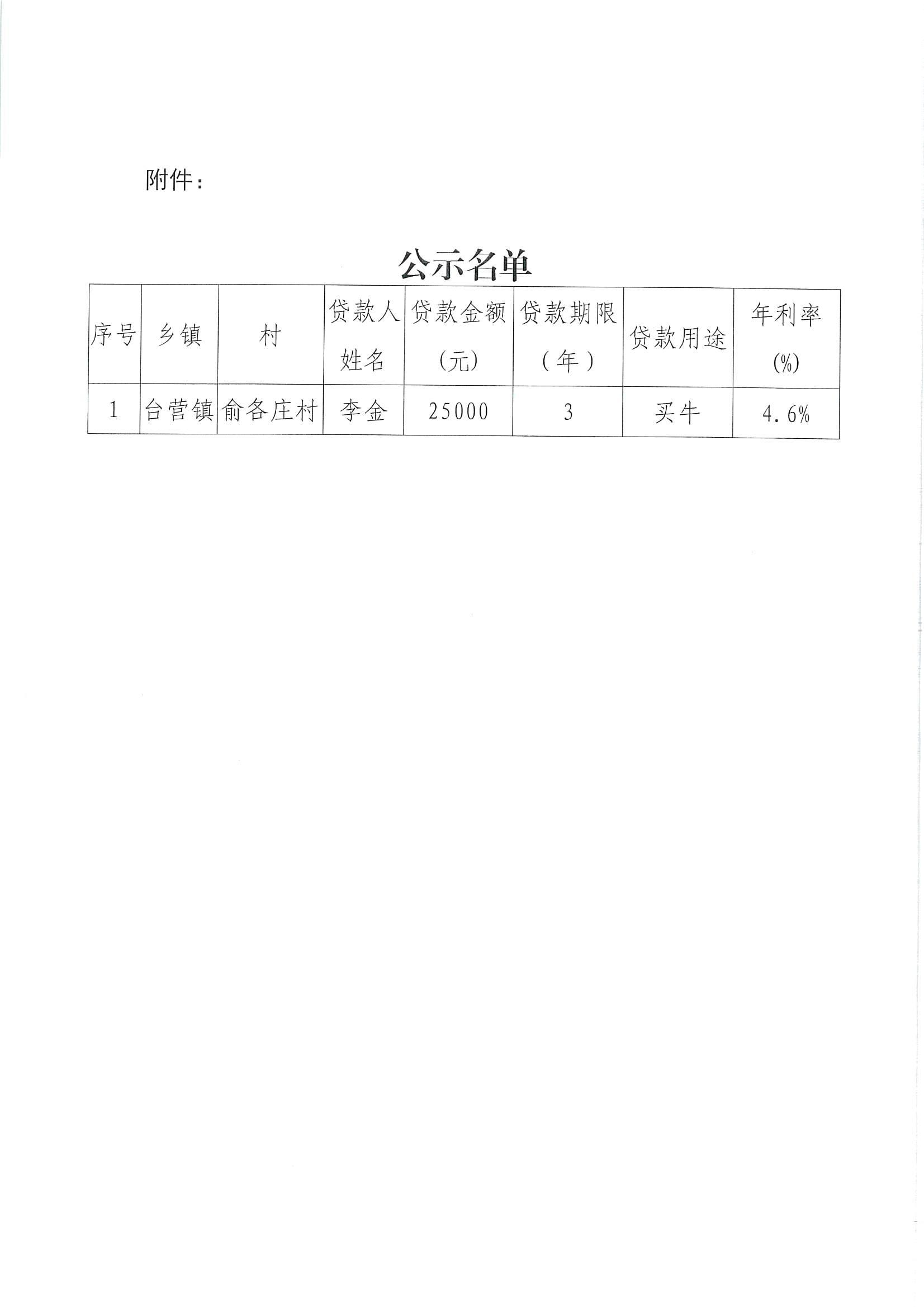 附件：

公示名单

| 序号 | 乡镇 | 村 | 贷款人姓名 | 贷款金额（元） | 贷款期限（年） | 贷款用途 | 年利率(%) |
|---|---|---|---|---|---|---|---|
| 1 | 台营镇 | 俞各庄村 | 李金 | 25000 | 3 | 买牛 | 4.6% |